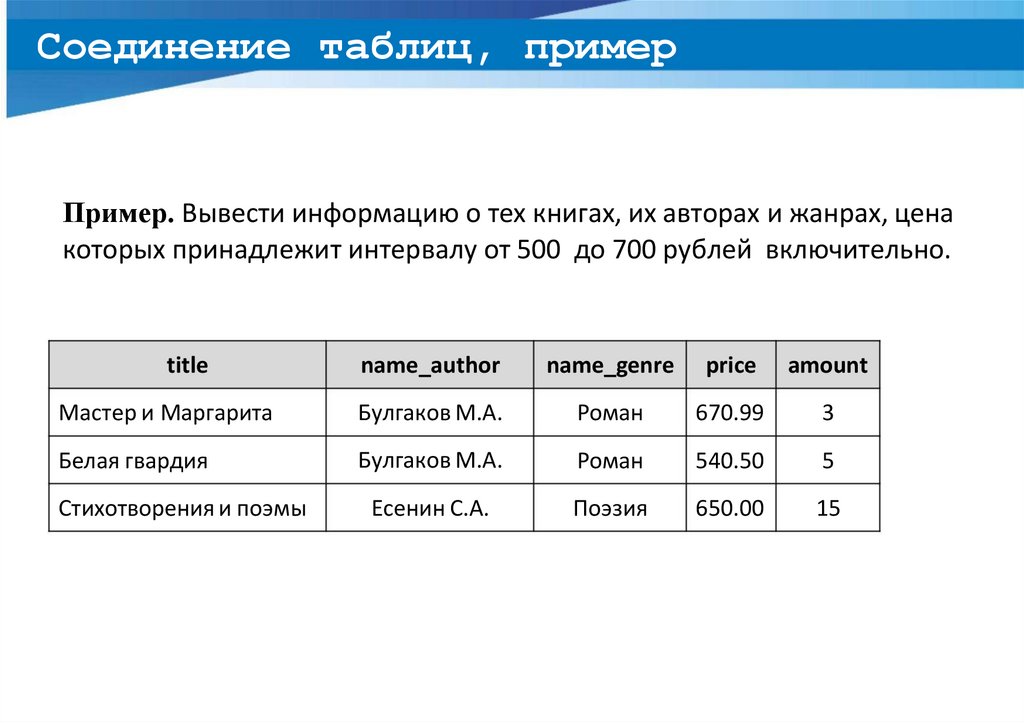 Соединение таблиц, пример

Пример. Вывести информацию о тех книгах, их авторах и жанрах, цена которых принадлежит интервалу от 500 до 700 рублей включительно.

| title | name_author | name_genre | price | amount |
|---|---|---|---|---|
| Мастер и Маргарита | Булгаков М.А. | Роман | 670.99 | 3 |
| Белая гвардия | Булгаков М.А. | Роман | 540.50 | 5 |
| Стихотворения и поэмы | Есенин С.А. | Поэзия | 650.00 | 15 |